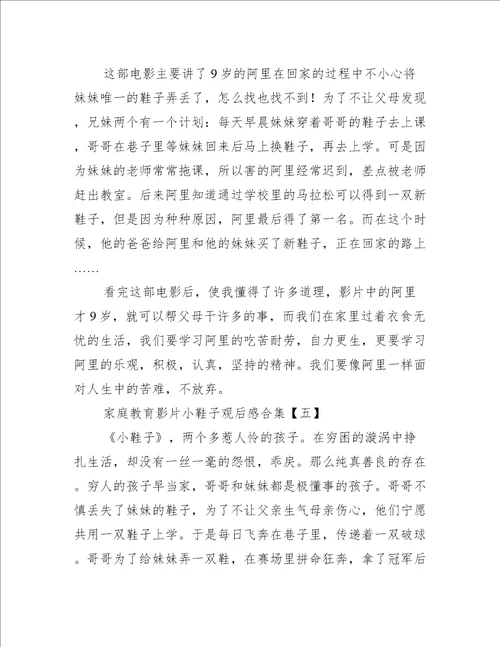 这部电影主要讲了9岁的阿里在回家的过程中不小心将妹妹唯一的鞋子弄丢了，怎么找也找不到！为了不让父母发现，兄妹两个有一个计划：每天早晨妹妹穿着哥哥的鞋子去上课，哥哥在巷子里等妹妹回来后马上换鞋子，再去上学。可是因为妹妹的老师常常拖课，所以害的阿里经常迟到，差点被老师赶出教室。后来阿里知道通过学校里的马拉松可以得到一双新鞋子，但是因为种种原因，阿里最后得了第一名。而在这个时候，他的爸爸给阿里和他的妹妹买了新鞋子，正在回家的路上……

看完这部电影后，使我懂得了许多道理，影片中的阿里才9岁，就可以帮父母干许多的事，而我们在家里过着衣食无忧的生活，我们要学习阿里的吃苦耐劳，自力更生，更要学习阿里的乐观，积极，认真，坚持的精神。我们要像阿里一样面对人生中的苦难，不放弃。

家庭教育影片小鞋子观后感合集【五】

《小鞋子》，两个多惹人怜的孩子。在穷困的漩涡中挣扎生活，却没有一丝一毫的怨恨，乖戾。那么纯真善良的存在。穷人的孩子早当家，哥哥和妹妹都是极懂事的孩子。哥哥不慎丢失了妹妹的鞋子，为了不让父亲生气母亲伤心，他们宁愿共用一双鞋子上学。于是每日飞奔在巷子里，传递着一双破球。哥哥为了给妹妹弄一双鞋，在赛场里拼命狂奔，拿了冠军后